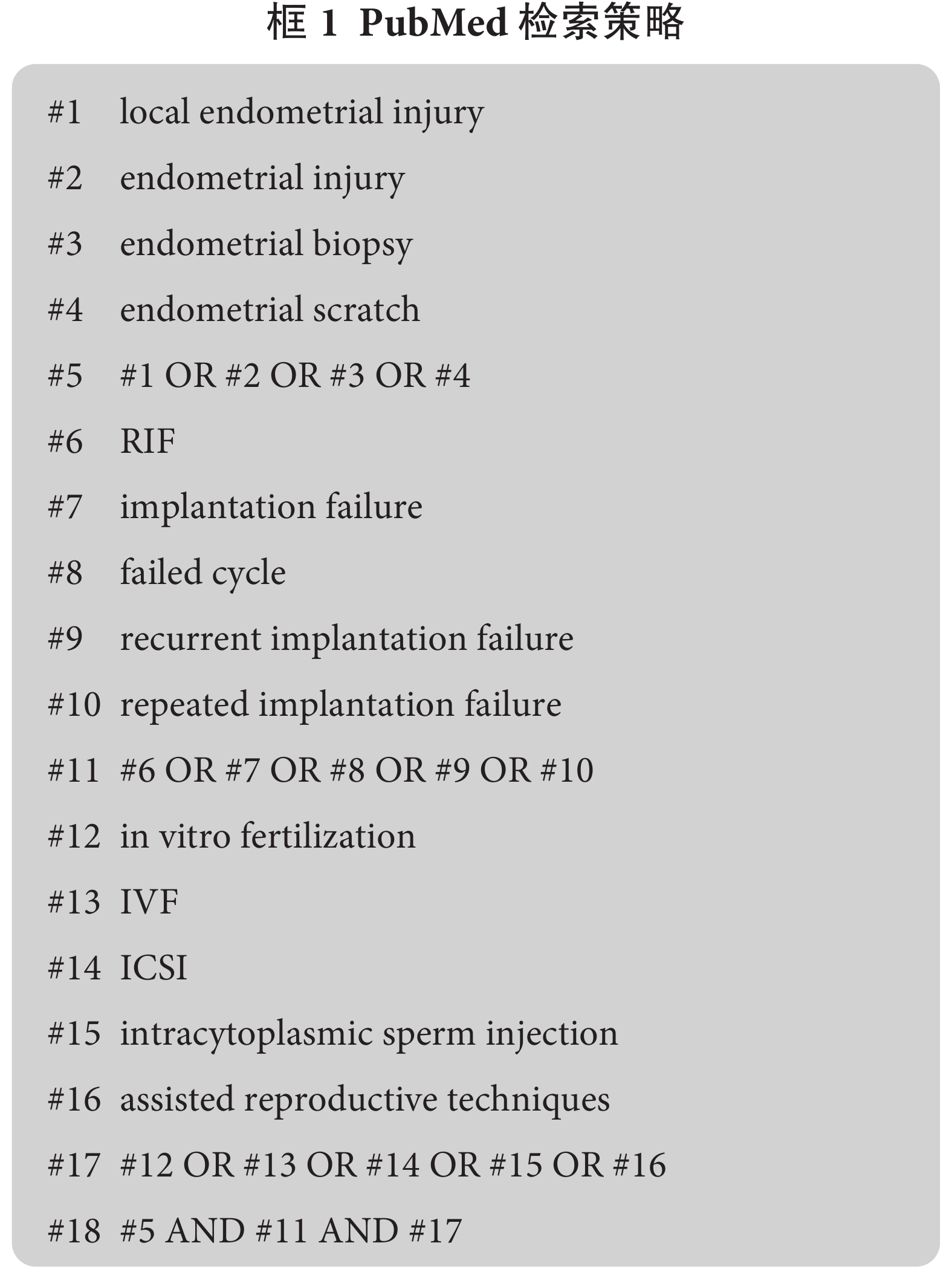 框 1 PubMed 检索策略

#1 local endometrial injury

#2 endometrial injury

#3 endometrial biopsy

#4 endometrial scratch

#5 #1 OR #2 OR #3 OR #4

#6 RIF

#7 implantation failure

#8 failed cycle

#9 recurrent implantation failure

#10 repeated implantation failure

#11 #6 OR #7 OR #8 OR #9 OR #10

#12 in vitro fertilization

#13 IVF

#14 ICSI

#15 intracytoplasmic sperm injection

#16 assisted reproductive techniques

#17 #12 OR #13 OR #14 OR #15 OR #16

#18 #5 AND #11 AND #17